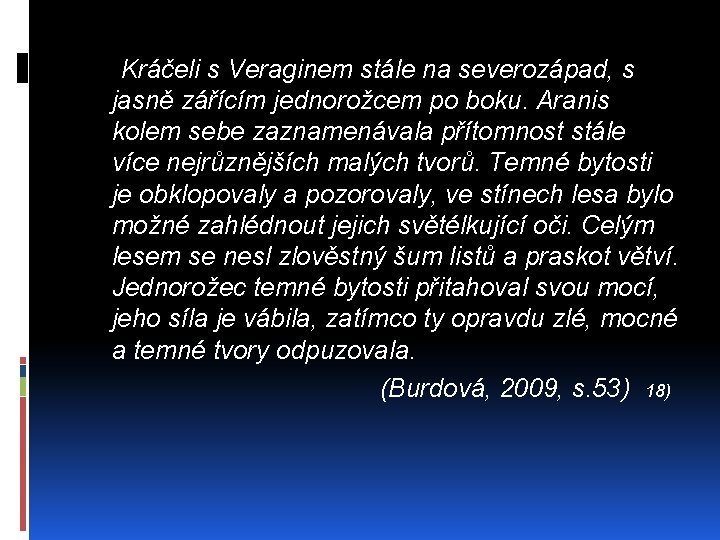 Kráčeli s Veraginem stále na severozápad, s jasně zářícím jednorožcem po boku. Aranis kolem sebe zaznamenávala přítomnost stále více nejrůznějších malých tvorů. Temné bytosti je obklopovaly a pozorovaly, ve stínech lesa bylo možné zahlédnout jejich světélkující oči. Celým lesem se nesl zlověstný šum listů a praskot větví. Jednorožec temné bytosti přitahoval svou mocí, jeho síla je vábila, zatímco ty opravdu zlé, mocné a temné tvory odpuzovala.

(Burdová, 2009, s.53) 18)